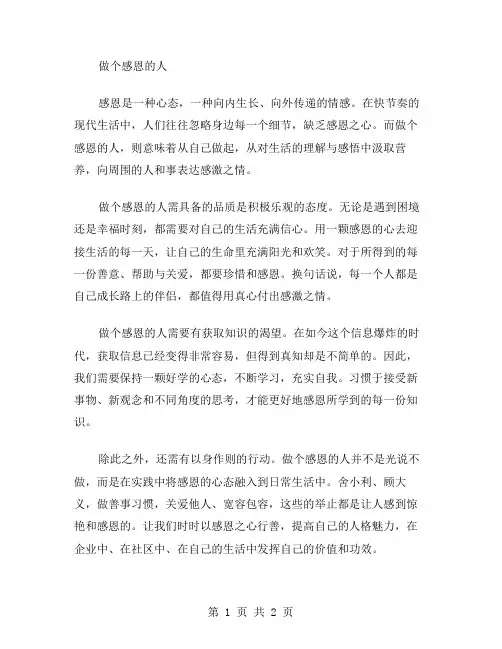 做个感恩的人

感恩是一种心态，一种向内生长、向外传递的情感。在快节奏的现代生活中，人们往往忽略身边每一个细节，缺乏感恩之心。而做个感恩的人，则意味着从自己做起，从对生活的理解与感悟中汲取营养，向周围的人和事表达感激之情。

做个感恩的人需具备的品质是积极乐观的态度。无论是遇到困境还是幸福时刻，都需要对自己的生活充满信心。用一颗感恩的心去迎接生活的每一天，让自己的生命里充满阳光和欢笑。对于所得到的每一份善意、帮助与关爱，都要珍惜和感恩。换句话说，每一个人都是自己成长路上的伴侣，都值得用真心付出感激之情。

做个感恩的人需要有获取知识的渴望。在如今这个信息爆炸的时代，获取信息已经变得非常容易，但得到真知却是不简单的。因此，我们需要保持一颗好学的心态，不断学习，充实自我。习惯于接受新事物、新观念和不同角度的思考，才能更好地感恩所学到的每一份知识。

除此之外，还需有以身作则的行动。做个感恩的人并不是光说不做，而是在实践中将感恩的心态融入到日常生活中。舍小利、顾大义，做善事习惯，关爱他人、宽容包容，这些的举止都是让人感到惊艳和感恩的。让我们时时以感恩之心行善，提高自己的人格魅力，在企业中、在社区中、在自己的生活中发挥自己的价值和功效。

第 1 页 共 2 页